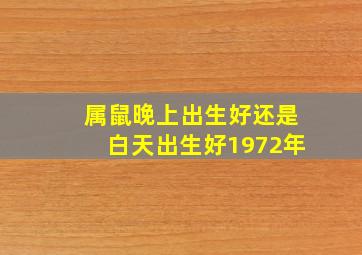 属鼠晚上出生好还是白天出生好1972年